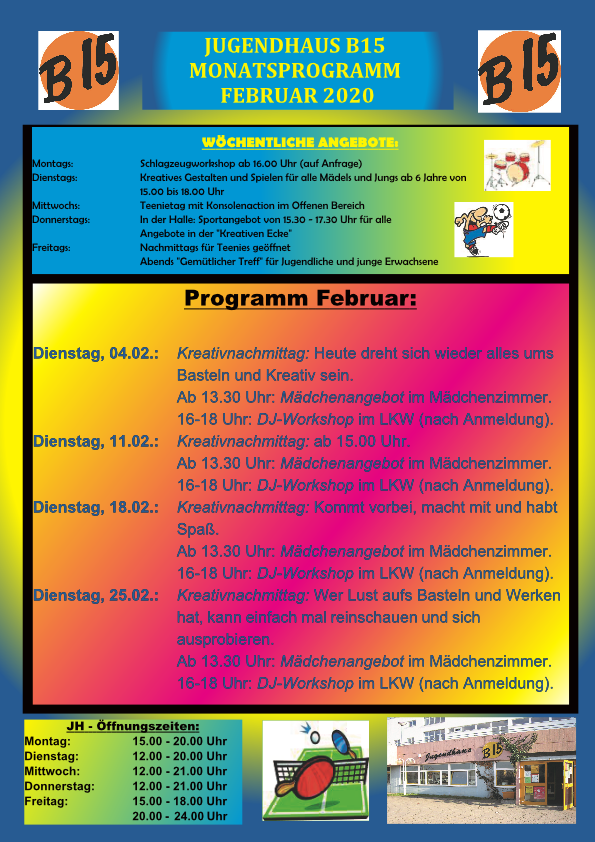 B15

JUGENDHAUS B15
MONATSPROGRAMM
FEBRUAR 2020

B15

WÖCHENTLICHE ANGEBOTE:

Montags: Schlagzeugworkshop ab 16.00 Uhr (auf Anfrage)
Dienstags: Kreatives Gestalten und Spielen für alle Mädels und Jungs ab 6 Jahre von 15.00 bis 18.00 Uhr
Mittwochs: Teenietag mit Konsolenaction im Offenen Bereich
Donnerstags: In der Halle: Sportangebot von 15.30 - 17.30 Uhr für alle
Angebote in der "Kreativen Ecke"
Freitags: Nachmittags für Teenies geöffnet
Abends "Gemütlicher Treff" für Jugendliche und junge Erwachsene

Programm Februar:

Dienstag, 04.02.: Kreativnachmittag: Heute dreht sich wieder alles ums Basteln und Kreativ sein.
Ab 13.30 Uhr: Mädchenangebot im Mädchenzimmer.
16-18 Uhr: DJ-Workshop im LKW (nach Anmeldung).
Dienstag, 11.02.: Kreativnachmittag: ab 15.00 Uhr.
Ab 13.30 Uhr: Mädchenangebot im Mädchenzimmer.
16-18 Uhr: DJ-Workshop im LKW (nach Anmeldung).
Dienstag, 18.02.: Kreativnachmittag: Kommt vorbei, macht mit und habt Spaß.
Ab 13.30 Uhr: Mädchenangebot im Mädchenzimmer.
16-18 Uhr: DJ-Workshop im LKW (nach Anmeldung).
Dienstag, 25.02.: Kreativnachmittag: Wer Lust aufs Basteln und Werken hat, kann einfach mal reinschauen und sich ausprobieren.
Ab 13.30 Uhr: Mädchenangebot im Mädchenzimmer.
16-18 Uhr: DJ-Workshop im LKW (nach Anmeldung).

JH - Öffnungszeiten:
| | |
|---|---|
| Montag: | 15.00 - 20.00 Uhr |
| Dienstag: | 12.00 - 20.00 Uhr |
| Mittwoch: | 12.00 - 21.00 Uhr |
| Donnerstag: | 12.00 - 21.00 Uhr |
| Freitag: | 15.00 - 18.00 Uhr |
| | 20.00 - 24.00 Uhr |

Jugendhaus B15